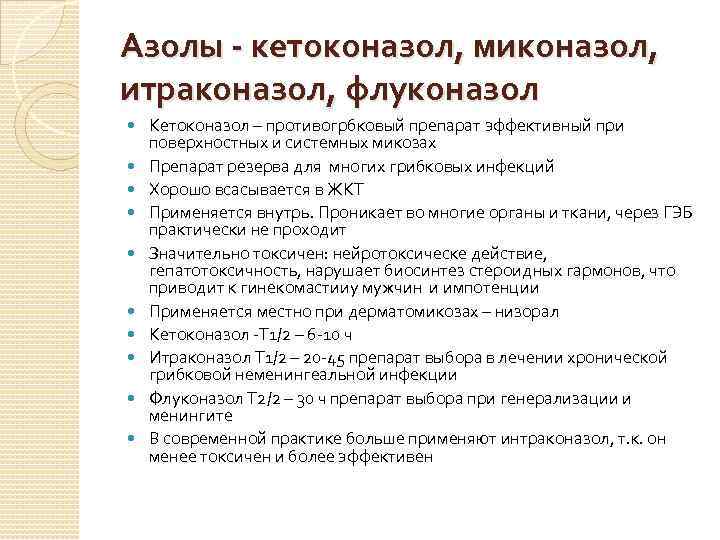 Азолы - кетоконазол, миконазол, итраконазол, флуконазол

- Кетоконазол – противогрбковый препарат эффективный при поверхностных и системных микозах
- Препарат резерва для многих грибковых инфекций
- Хорошо всасывается в ЖКТ
- Применяется внутрь. Проникает во многие органы и ткани, через ГЭБ практически не проходит
- Значительно токсичен: нейротоксическе действие, гепатотоксичность, нарушает биосинтез стероидных гармонов, что приводит к гинекомастииу мужчин и импотенции
- Применяется местно при дерматомикозах – низорал
- Кетоконазол -Т1/2 – 6-10 ч
- Итраконазол Т1/2 – 20-45 препарат выбора в лечении хронической грибковой неменингеальной инфекции
- Флуконазол Т2/2 – 30 ч препарат выбора при генерализации и менингите
- В современной практике больше применяют интраконазол, т.к. он менее токсичен и более эффективен